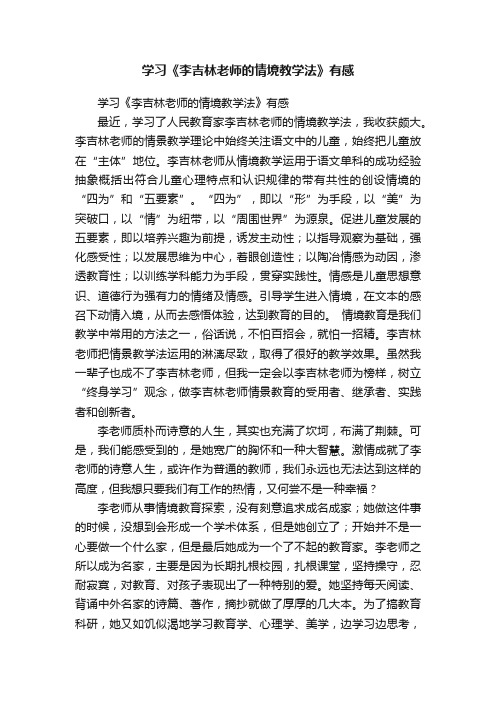 学习《李吉林老师的情境教学法》有感

学习《李吉林老师的情境教学法》有感

最近，学习了人民教育家李吉林老师的情境教学法，我收获颇大。李吉林老师的情景教学理论中始终关注语文中的儿童，始终把儿童放在“主体”地位。李吉林老师从情境教学运用于语文单科的成功经验抽象概括出符合儿童心理特点和认识规律的带有共性的创设情境的“四为”和“五要素”。“四为”，即以“形”为手段，以“美”为突破口，以“情”为纽带，以“周围世界”为源泉。促进儿童发展的五要素，即以培养兴趣为前提，诱发主动性；以指导观察为基础，强化感受性；以发展思维为中心，着眼创造性；以陶冶情感为动因，渗透教育性；以训练学科能力为手段，贯穿实践性。情感是儿童思想意识、道德行为强有力的情绪及情感。引导学生进入情境，在文本的感召下动情入境，从而去感悟体验，达到教育的目的。 情境教育是我们教学中常用的方法之一，俗话说，不怕百招会，就怕一招精。李吉林老师把情景教学法运用的淋漓尽致，取得了很好的教学效果。虽然我一辈子也成不了李吉林老师，但我一定会以李吉林老师为榜样，树立“终身学习”观念，做李吉林老师情景教育的受用者、继承者、实践者和创新者。

李老师质朴而诗意的人生，其实也充满了坎坷，布满了荆棘。可是，我们能感受到的，是她宽广的胸怀和一种大智慧。激情成就了李老师的诗意人生，或许作为普通的教师，我们永远也无法达到这样的高度，但我想只要我们有工作的热情，又何尝不是一种幸福？

李老师从事情境教育探索，没有刻意追求成名成家；她做这件事的时候，没想到会形成一个学术体系，但是她创立了；开始并不是一心要做一个什么家，但是最后她成为一个了不起的教育家。李老师之所以成为名家，主要是因为长期扎根校园，扎根课堂，坚持操守，忍耐寂寞，对教育、对孩子表现出了一种特别的爱。她坚持每天阅读、背诵中外名家的诗篇、著作，摘抄就做了厚厚的几大本。为了搞教育科研，她又如饥似渴地学习教育学、心理学、美学，边学习边思考，